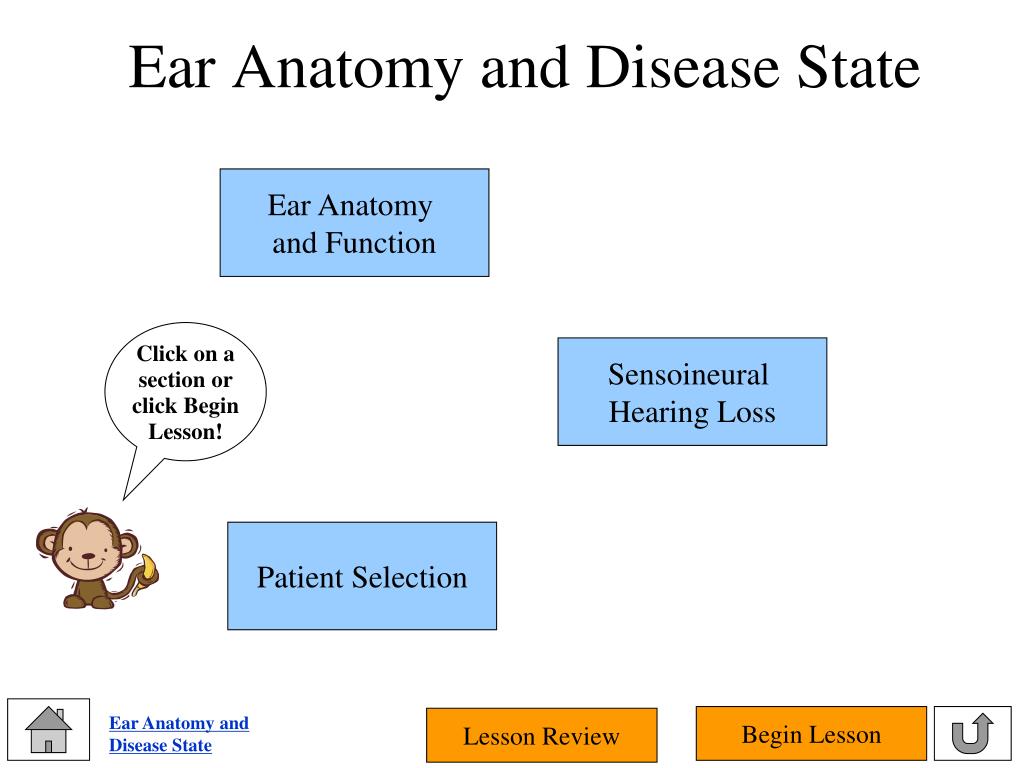 Ear Anatomy and Disease State

Ear Anatomy and Function

Click on a section or click Begin Lesson!

Sensoineural Hearing Loss

Patient Selection

Ear Anatomy and Disease State

Lesson Review

Begin Lesson